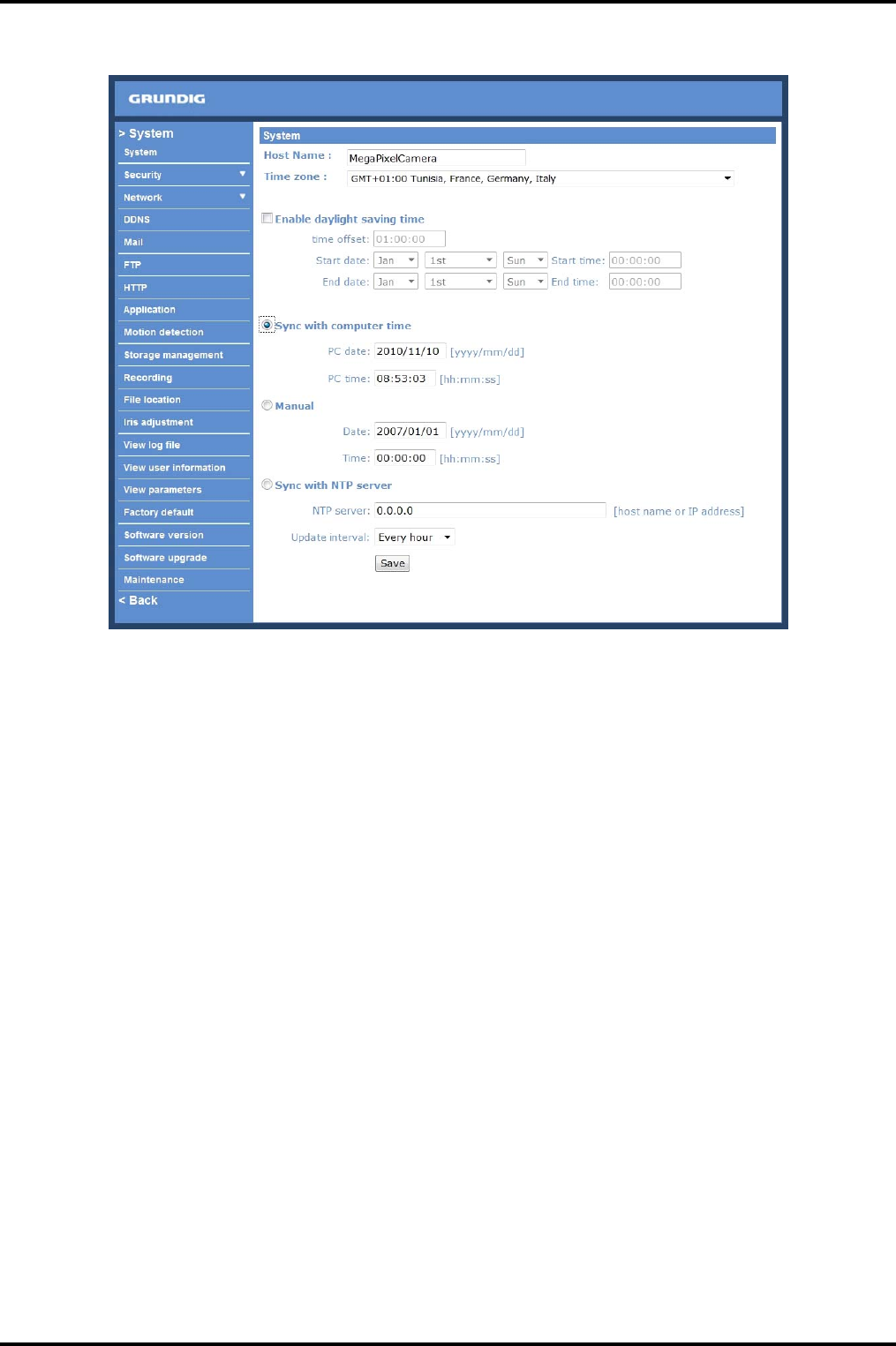 GRUNDIG

> System
System
Security
Network
DDNS
Mail
FTP
HTTP
Application
Motion detection
Storage management
Recording
File location
Iris adjustment
View log file
View user information
View parameters
Factory default
Software version
Software upgrade
Maintenance
< Back

System

Host Name : MegaPixelCamera

Time zone : GMT+01:00 Tunisia, France, Germany, Italy

Enable daylight saving time

time offset: 01:00:00

Start date: Jan 1st Sun Start time: 00:00:00

End date: Jan 1st Sun End time: 00:00:00

Sync with computer time

PC date: 2010/11/10 [yyyy/mm/dd]

PC time: 08:53:03 [hh:mm:ss]

Manual

Date: 2007/01/01 [yyyy/mm/dd]

Time: 00:00:00 [hh:mm:ss]

Sync with NTP server

NTP server: 0.0.0.0 [host name or IP address]

Update interval: Every hour

Save